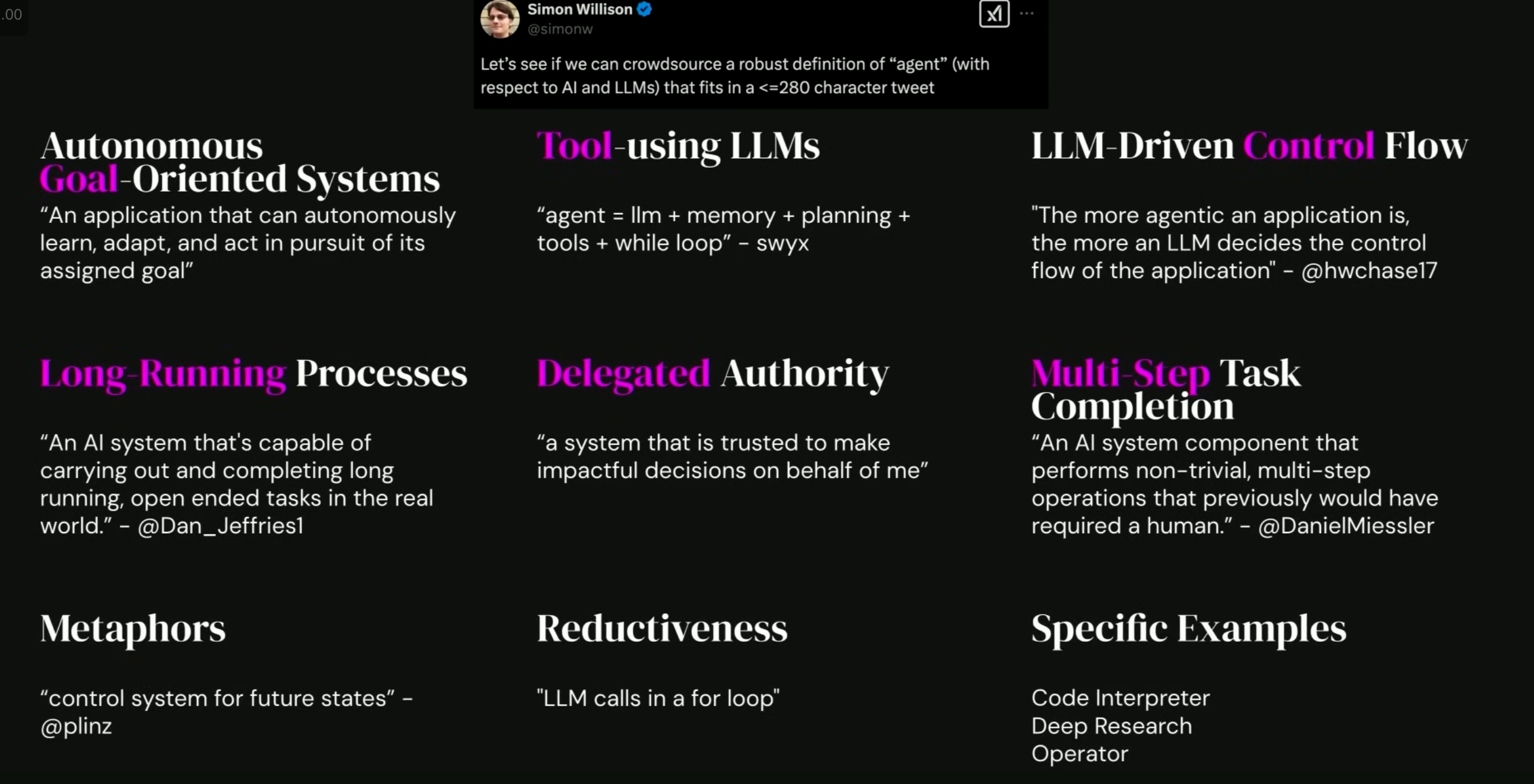 .00

Simon Willison
@simonw

Let's see if we can crowdsource a robust definition of "agent" (with respect to AI and LLMs) that fits in a <=280 character tweet

Autonomous Goal-Oriented Systems

"An application that can autonomously learn, adapt, and act in pursuit of its assigned goal"

Tool-using LLMs

"agent = llm + memory + planning + tools + while loop" - swyx

LLM-Driven Control Flow

"The more agentic an application is, the more an LLM decides the control flow of the application" - @hwchase17

Long-Running Processes

"An AI system that's capable of carrying out and completing long running, open ended tasks in the real world." - @Dan_Jeffries1

Delegated Authority

"a system that is trusted to make impactful decisions on behalf of me"

Multi-Step Task Completion

"An AI system component that performs non-trivial, multi-step operations that previously would have required a human." - @DanielMiessler

Metaphors

"control system for future states" - @plinz

Reductiveness

"LLM calls in a for loop"

Specific Examples

Code Interpreter
Deep Research
Operator